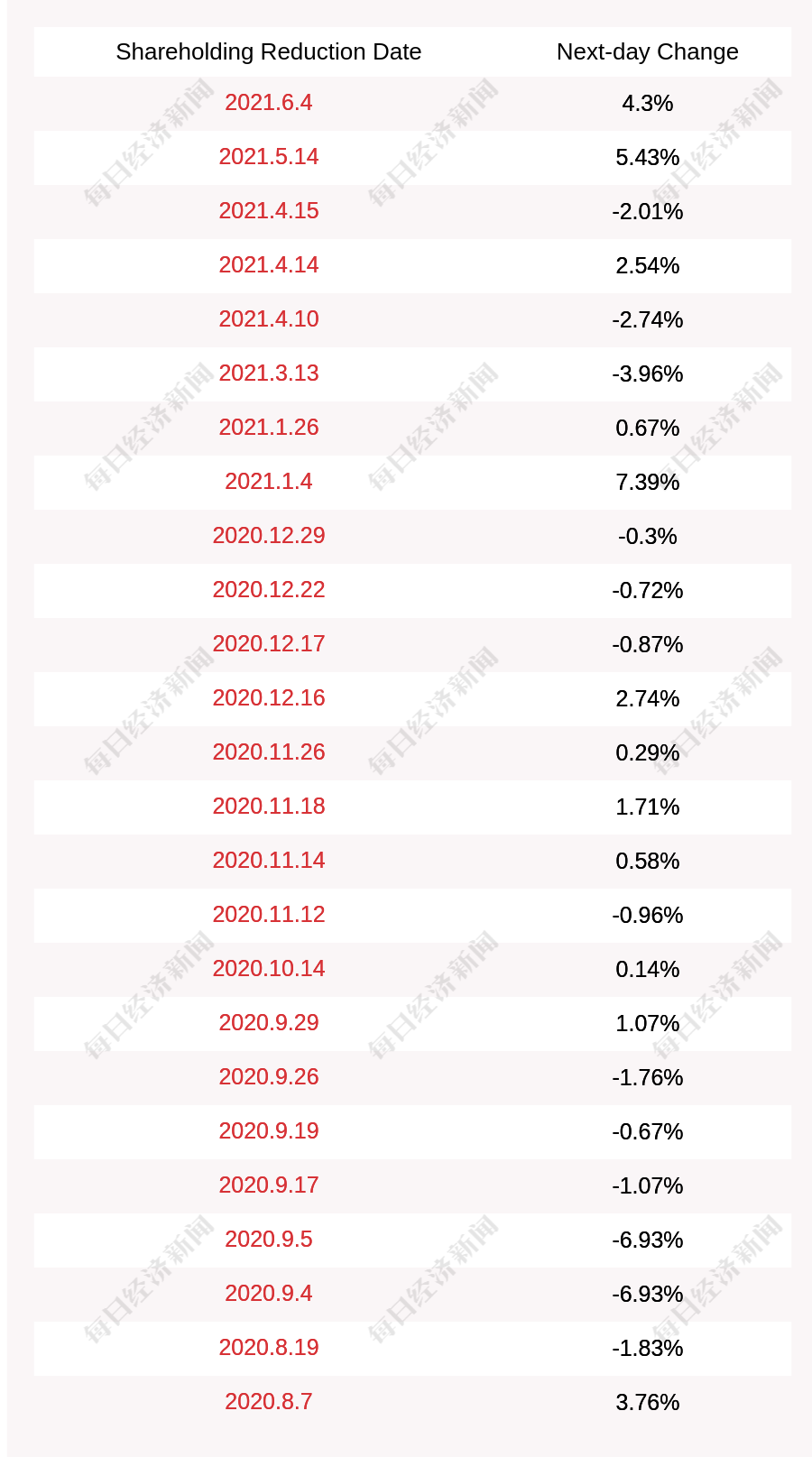 | Shareholding Reduction Date | Next-day Change |
|---|---|
| 2021.6.4 | 4.3% |
| 2021.5.14 | 5.43% |
| 2021.4.15 | -2.01% |
| 2021.4.14 | 2.54% |
| 2021.4.10 | -2.74% |
| 2021.3.13 | -3.96% |
| 2021.1.26 | 0.67% |
| 2021.1.4 | 7.39% |
| 2020.12.29 | -0.3% |
| 2020.12.22 | -0.72% |
| 2020.12.17 | -0.87% |
| 2020.12.16 | 2.74% |
| 2020.11.26 | 0.29% |
| 2020.11.18 | 1.71% |
| 2020.11.14 | 0.58% |
| 2020.11.12 | -0.96% |
| 2020.10.14 | 0.14% |
| 2020.9.29 | 1.07% |
| 2020.9.26 | -1.76% |
| 2020.9.19 | -0.67% |
| 2020.9.17 | -1.07% |
| 2020.9.5 | -6.93% |
| 2020.9.4 | -6.93% |
| 2020.8.19 | -1.83% |
| 2020.8.7 | 3.76% |

每日经济新闻